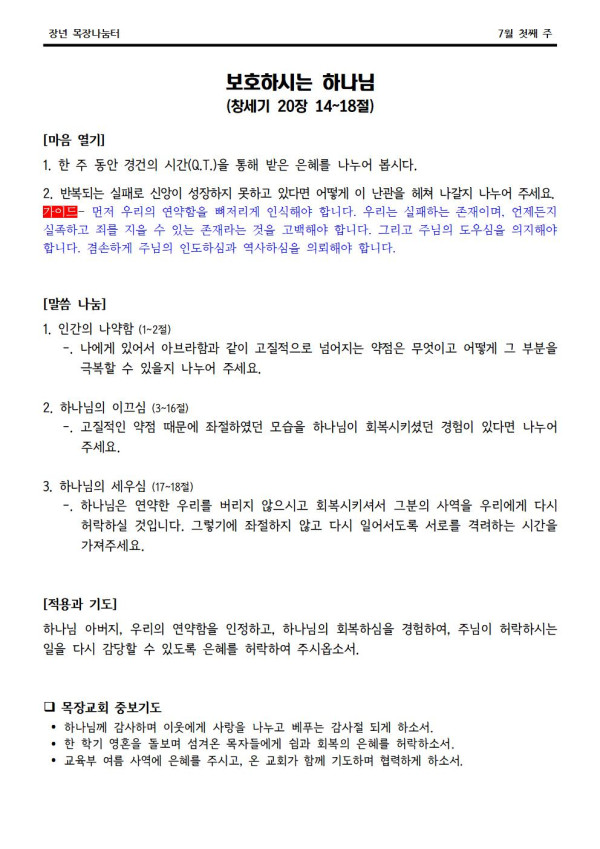 장년 목장나눔터

7월 첫째 주

보호하시는 하나님
(창세기 20장 14~18절)

[마음 열기]
1. 한 주 동안 경건의 시간(Q.T.)을 통해 받은 은혜를 나누어 봅시다.

2. 반복되는 실패로 신앙이 성장하지 못하고 있다면 어떻게 이 난관을 헤쳐 나갈지 나누어 주세요.
가이드- 먼저 우리의 연약함을 뼈저리게 인식해야 합니다. 우리는 실패하는 존재이며, 언제든지 실족하고 죄를 지을 수 있는 존재라는 것을 고백해야 합니다. 그리고 주님의 도우심을 의지해야 합니다. 겸손하게 주님의 인도하심과 역사하심을 의뢰해야 합니다.

[말씀 나눔]
1. 인간의 나약함 (1~2절)
-. 나에게 있어서 아브라함과 같이 고질적으로 넘어지는 약점은 무엇이고 어떻게 그 부분을 극복할 수 있을지 나누어 주세요.

2. 하나님의 이끄심 (3~16절)
-. 고질적인 약점 때문에 좌절하였던 모습을 하나님이 회복시키셨던 경험이 있다면 나누어 주세요.

3. 하나님의 세우심 (17~18절)
-. 하나님은 연약한 우리를 버리지 않으시고 회복시키셔서 그분의 사역을 우리에게 다시 허락하실 것입니다. 그렇기에 좌절하지 않고 다시 일어서도록 서로를 격려하는 시간을 가져주세요.

[적용과 기도]
하나님 아버지, 우리의 연약함을 인정하고, 하나님의 회복하심을 경험하여, 주님이 허락하시는 일을 다시 감당할 수 있도록 은혜를 허락하여 주시옵소서.

❑ 목장교회 중보기도
• 하나님께 감사하며 이웃에게 사랑을 나누고 베푸는 감사절 되게 하소서.
• 한 학기 영혼을 돌보며 섬겨온 목자들에게 쉼과 회복의 은혜를 허락하소서.
• 교육부 여름 사역에 은혜를 주시고, 온 교회가 함께 기도하며 협력하게 하소서.